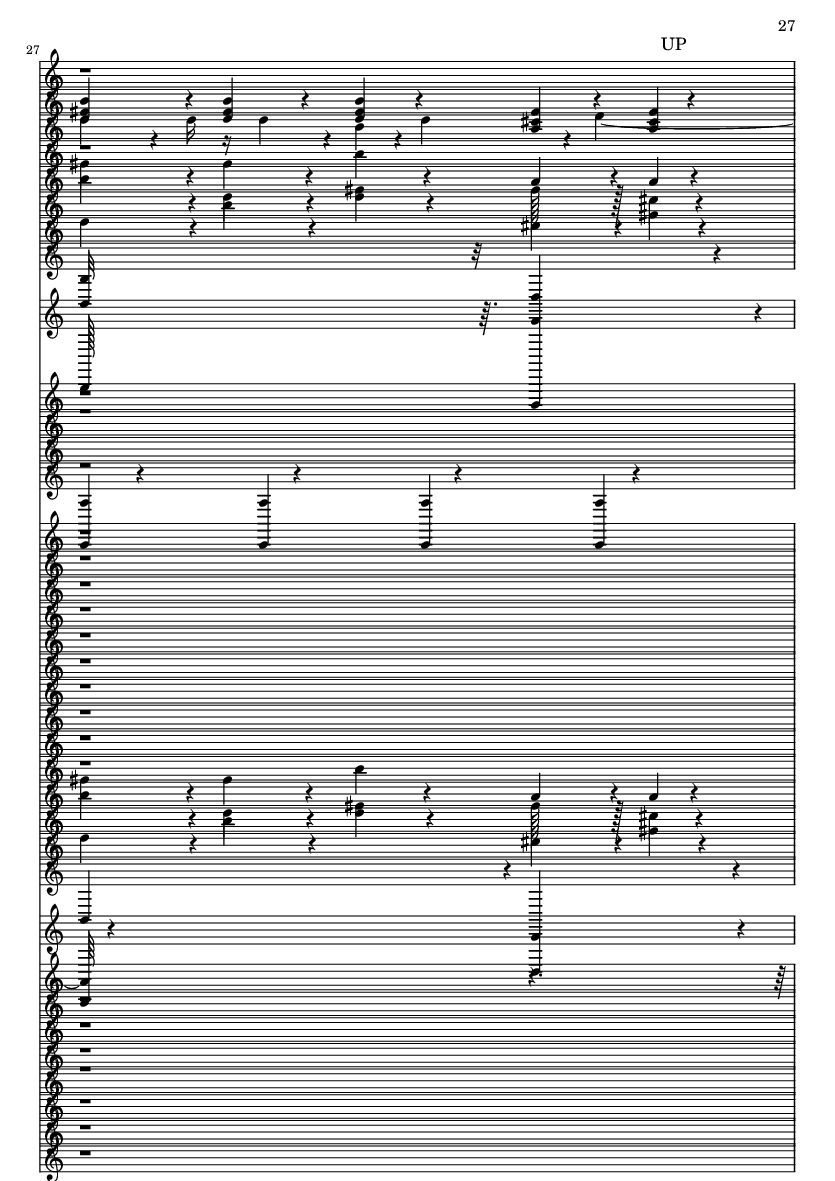 27

UP

27